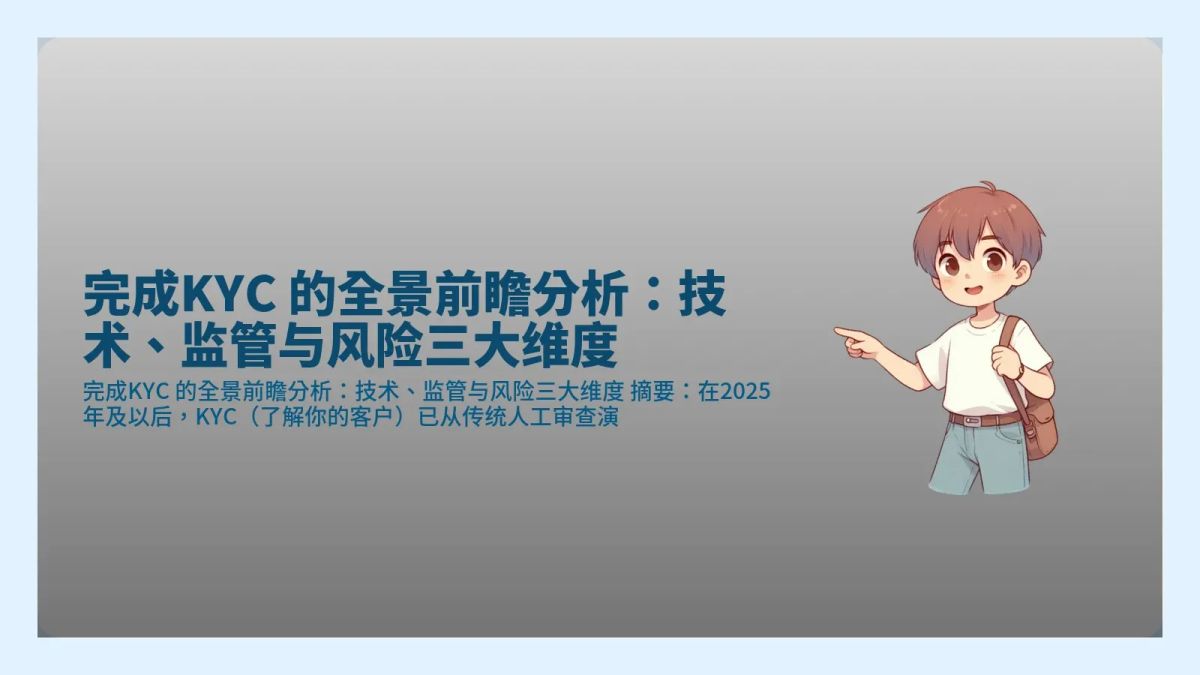 完成KYC 的全景前瞻分析：技术、监管与风险三大维度

完成KYC 的全景前瞻分析：技术、监管与风险三大维度 摘要：在2025年及以后，KYC（了解你的客户）已从传统人工审查演